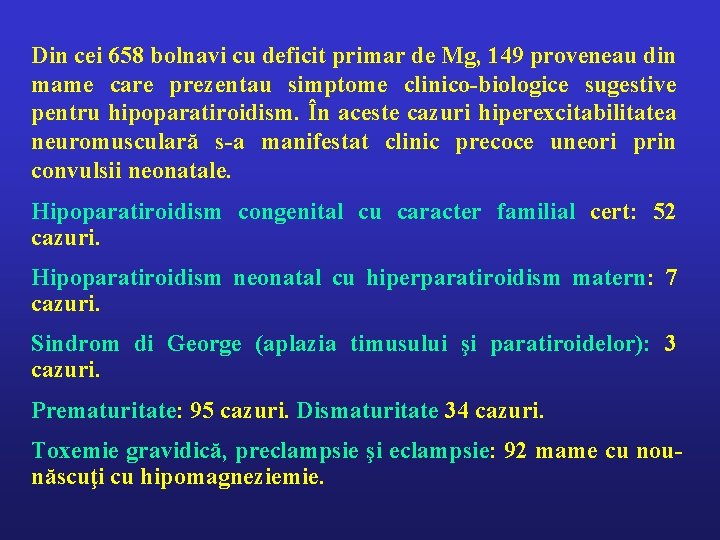 Din cei 658 bolnavi cu deficit primar de Mg, 149 proveneau din mame care prezentau simptome clinico-biologice sugestive pentru hipoparatiroidism. În aceste cazuri hiperexcitabilitatea neuromusculară s-a manifestat clinic precoce uneori prin convulsii neonatale.

Hipoparatiroidism congenital cu caracter familial cert: 52 cazuri.

Hipoparatiroidism neonatal cu hiperparatiroidism matern: 7 cazuri.

Sindrom di George (aplazia timusului şi paratiroidelor): 3 cazuri.

Prematuritate: 95 cazuri. Dismaturitate 34 cazuri.

Toxemie gravidică, preclampsie şi eclampsie: 92 mame cu nou-născuţi cu hipomagneziemie.